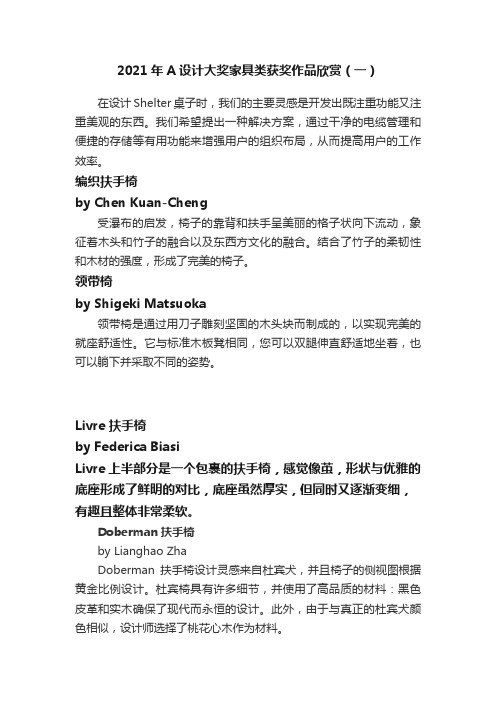 2021 年 A 设计大奖家具类获奖作品欣赏（一）

在设计 Shelter 桌子时，我们的主要灵感是开发出既注重功能又注重美观的东西。我们希望提出一种解决方案，通过干净的电缆管理和便捷的存储等有用功能来增强用户的组织布局，从而提高用户的工作效率。

编织扶手椅

by Chen Kuan-Cheng

受瀑布的启发，椅子的靠背和扶手呈美丽的格子状向下流动，象征着木头和竹子的融合以及东西方文化的融合。结合了竹子的柔韧性和木材的强度，形成了完美的椅子。

领带椅

by Shigeki Matsuoka

领带椅是通过用刀子雕刻坚固的木头块而制成的，以实现完美的就座舒适性。它与标准木板凳相同，您可以双腿伸直舒适地坐着，也可以躺下并采取不同的姿势。

Livre 扶手椅

by Federica Biasi

Livre 上半部分是一个包裹的扶手椅，感觉像茧，形状与优雅的底座形成了鲜明的对比，底座虽然厚实，但同时又逐渐变细，有趣且整体非常柔软。

Doberman 扶手椅

by Lianghao Zha

Doberman 扶手椅设计灵感来自杜宾犬，并且椅子的侧视图根据黄金比例设计。杜宾椅具有许多细节，并使用了高品质的材料：黑色皮革和实木确保了现代而永恒的设计。此外，由于与真正的杜宾犬颜色相似，设计师选择了桃花心木作为材料。